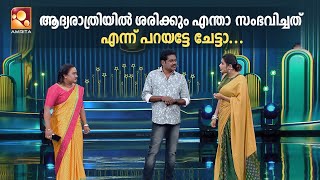 AMRITA

ആദ്യരാത്രിയിൽ ശരിക്കും എന്താ സംഭവിച്ചത്
എന്ന് പറയട്ടേ ചേട്ടാ...